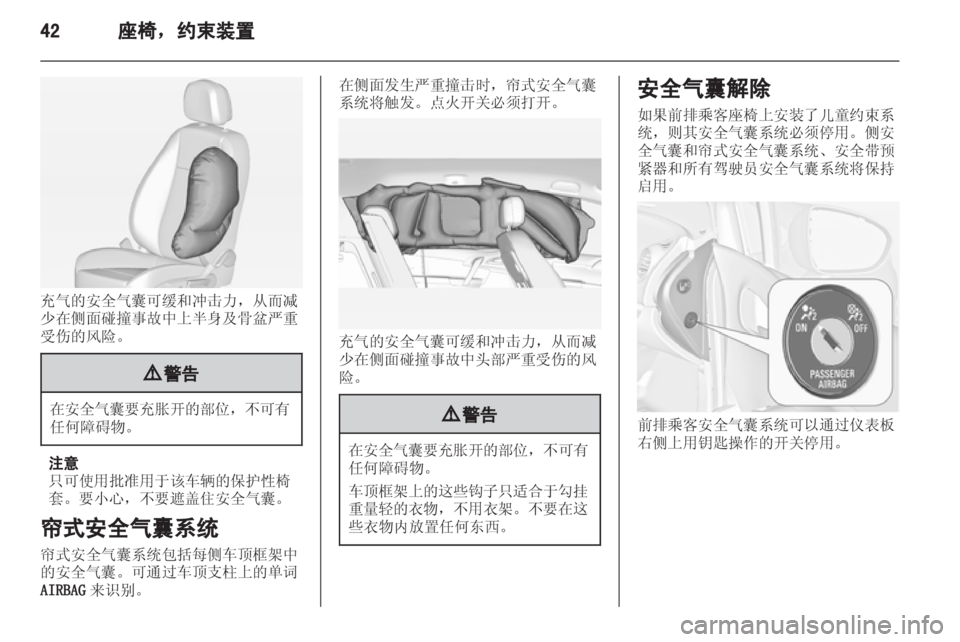 42 座椅，约束装置

充气的安全气囊可缓和冲击力，从而减少在侧面碰撞事故中上半身及骨盆严重受伤的风险。

⚠ 警告

在安全气囊要充胀开的部位，不可有任何障碍物。

注意
只可使用批准用于该车辆的保护性椅套。要小心，不要遮盖住安全气囊。

帘式安全气囊系统

帘式安全气囊系统包括每侧车顶框架中的安全气囊。可通过车顶支柱上的单词 AIRBAG 来识别。

在侧面发生严重撞击时，帘式安全气囊系统将触发。点火开关必须打开。

充气的安全气囊可缓和冲击力，从而减少在侧面碰撞事故中头部严重受伤的风险。

⚠ 警告

在安全气囊要充胀开的部位，不可有任何障碍物。

车顶框架上的这些钩子只适合于勾挂重量轻的衣物，不用衣架。不要在这些衣物内放置任何东西。

安全气囊解除

如果前排乘客座椅上安装了儿童约束系统，则其安全气囊系统必须停用。侧安全气囊和帘式安全气囊系统、安全带预紧器和所有驾驶员安全气囊系统将保持启用。

ON OFF
PASSENGER AIRBAG

前排乘客安全气囊系统可以通过仪表板右侧上用钥匙操作的开关停用。

carmanualsonline.info